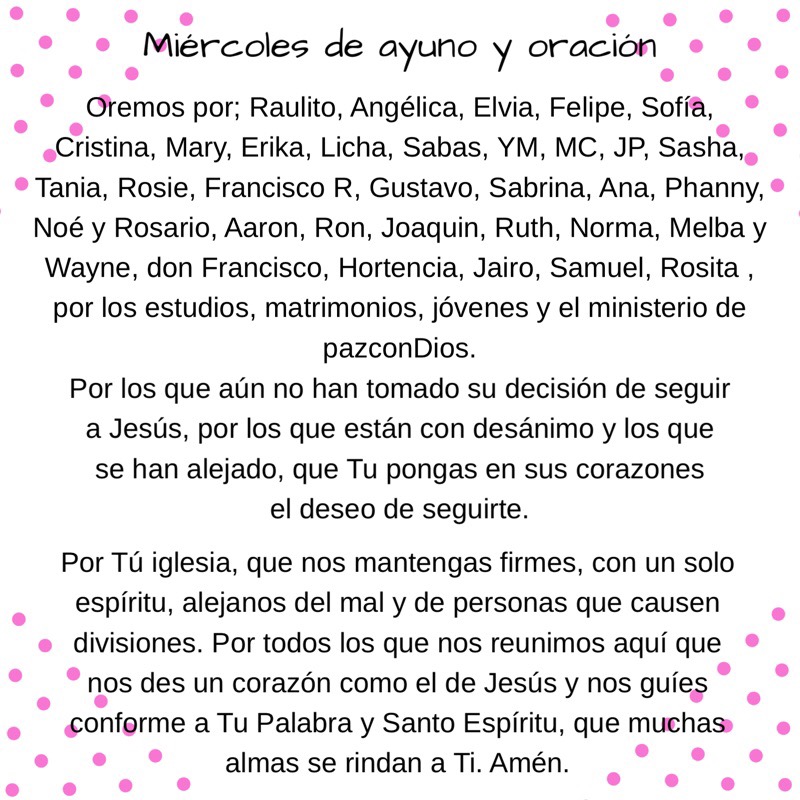 Miércoles de ayuno y oración

Oremos por; Raulito, Angélica, Elvia, Felipe, Sofía, Cristina, Mary, Erika, Licha, Sabas, YM, MC, JP, Sasha, Tania, Rosie, Francisco R, Gustavo, Sabrina, Ana, Phanny, Noé y Rosario, Aaron, Ron, Joaquin, Ruth, Norma, Melba y Wayne, don Francisco, Hortencia, Jairo, Samuel, Rosita , por los estudios, matrimonios, jóvenes y el ministerio de pazconDios.
Por los que aún no han tomado su decisión de seguir a Jesús, por los que están con desánimo y los que se han alejado, que Tu pongas en sus corazones el deseo de seguirte.

Por Tú iglesia, que nos mantengas firmes, con un solo espíritu, alejanos del mal y de personas que causen divisiones. Por todos los que nos reunimos aquí que nos des un corazón como el de Jesús y nos guíes conforme a Tu Palabra y Santo Espíritu, que muchas almas se rindan a Ti. Amén.